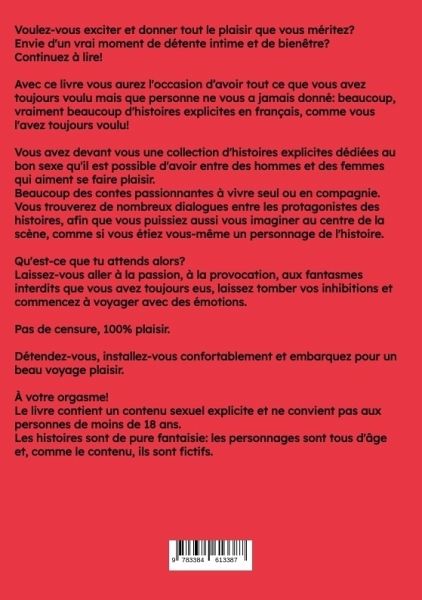 Voulez-vous exciter et donner tout le plaisir que vous méritez? Envie d'un vrai moment de détente intime et de bienêtre? Continuez à lire!

Avec ce livre vous aurez l'occasion d'avoir tout ce que vous avez toujours voulu mais que personne ne vous a jamais donné: beaucoup, vraiment beaucoup d'histoires explicites en français, comme vous l'avez toujours voulu!

Vous avez devant vous une collection d'histoires explicites dédiées au bon sexe qu'il est possible d'avoir entre des hommes et des femmes qui aiment se faire plaisir.
Beaucoup des contes passionnantes à vivre seul ou en compagnie.
Vous trouverez de nombreux dialogues entre les protagonistes des histoires, afin que vous puissiez aussi vous imaginer au centre de la scène, comme si vous étiez vous-même un personnage de l'histoire.

Qu'est-ce que tu attends alors?
Laissez-vous aller à la passion, à la provocation, aux fantasmes interdits que vous avez toujours eus, laissez tomber vos inhibitions et commencez à voyager avec des émotions.

Pas de censure, 100% plaisir.

Détendez-vous, installez-vous confortablement et embarquez pour un beau voyage plaisir.

À votre orgasme!
Le livre contient un contenu sexuel explicite et ne convient pas aux personnes de moins de 18 ans.
Les histoires sont de pure fantaisie: les personnages sont tous d'âge et, comme le contenu, ils sont fictifs.

9 783384 613387